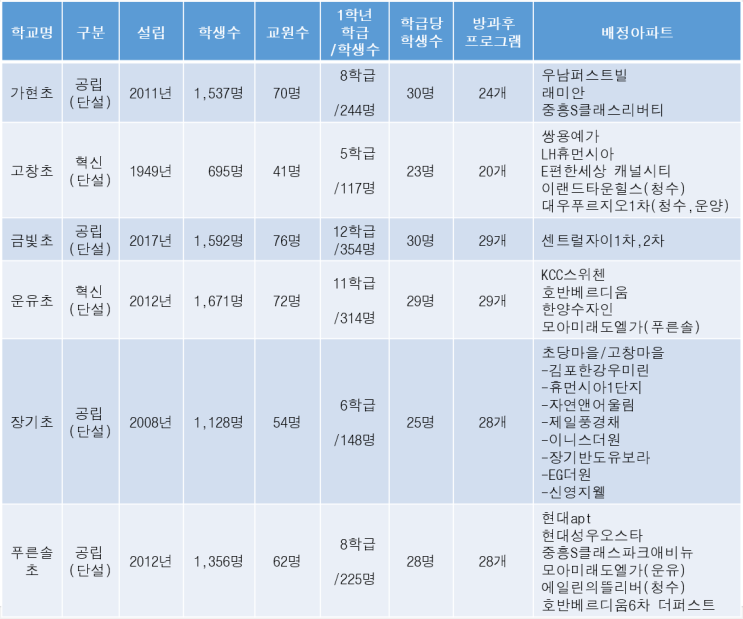 | 학교명 | 구분 | 설립 | 학생수 | 교원수 | 1학년 학급 /학생수 | 학급당 학생수 | 방과후 프로그램 | 배정아파트 |
|---|---|---|---|---|---|---|---|---|
| 가현초 | 공립 (단설) | 2011년 | 1,537명 | 70명 | 8학급 /244명 | 30명 | 24개 | 우남퍼스트빌 래미안 중흥S클래스리버티 |
| 고창초 | 혁신 (단설) | 1949년 | 695명 | 41명 | 5학급 /117명 | 23명 | 20개 | 쌍용예가 LH휴먼시아 E편한세상 캐널시티 이랜드타운힐스(청수) 대우푸르지오1차(청수,운양) |
| 금빛초 | 공립 (단설) | 2017년 | 1,592명 | 76명 | 12학급 /354명 | 30명 | 29개 | 센트럴자이1차,2차 |
| 운유초 | 혁신 (단설) | 2012년 | 1,671명 | 72명 | 11학급 /314명 | 29명 | 29개 | KCC스위첸 호반베르디움 한양수자인 모아미래도엘가(푸른솔) |
| 장기초 | 공립 (단설) | 2008년 | 1,128명 | 54명 | 6학급 /148명 | 25명 | 28개 | 초당마을/고창마을 -김포한강우미린 -휴먼시아1단지 -자연앤어울림 -제일풍경채 -이니스더원 -장기반도유보라 -EG더원 -신영지웰 |
| 푸른솔초 | 공립 (단설) | 2012년 | 1,356명 | 62명 | 8학급 /225명 | 28명 | 28개 | 현대apt 현대성우오스타 중흥S클래스파크애비뉴 모아미래도엘가(운유) 에일린의뜰리버(청수) 호반베르디움6차 더퍼스트 |